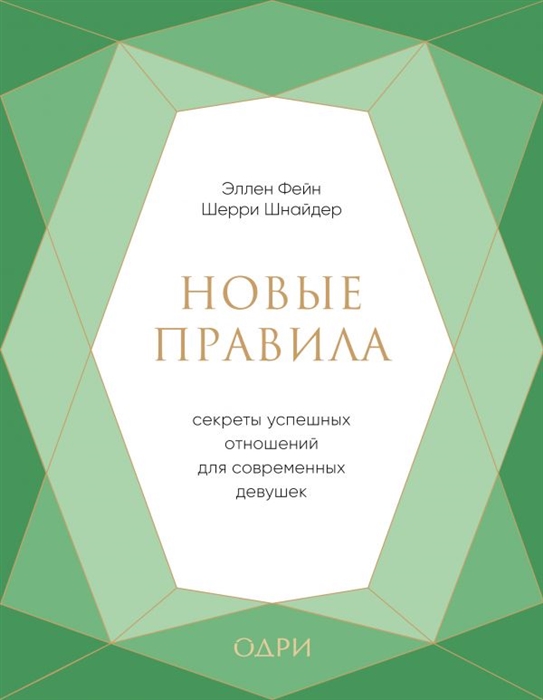 Эллен Фейн
Шерри Шнайдер

НОВЫЕ
ПРАВИЛА

секреты успешных
отношений
для современных
девушек

ОДРИ